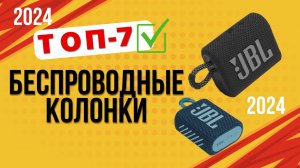 2024

ТОП-7

БЕСПРОВОДНЫЕ КОЛОНКИ

JBL

2024

JBL